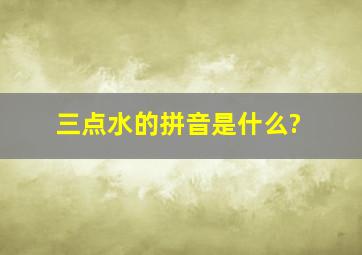 三点水的拼音是什么?